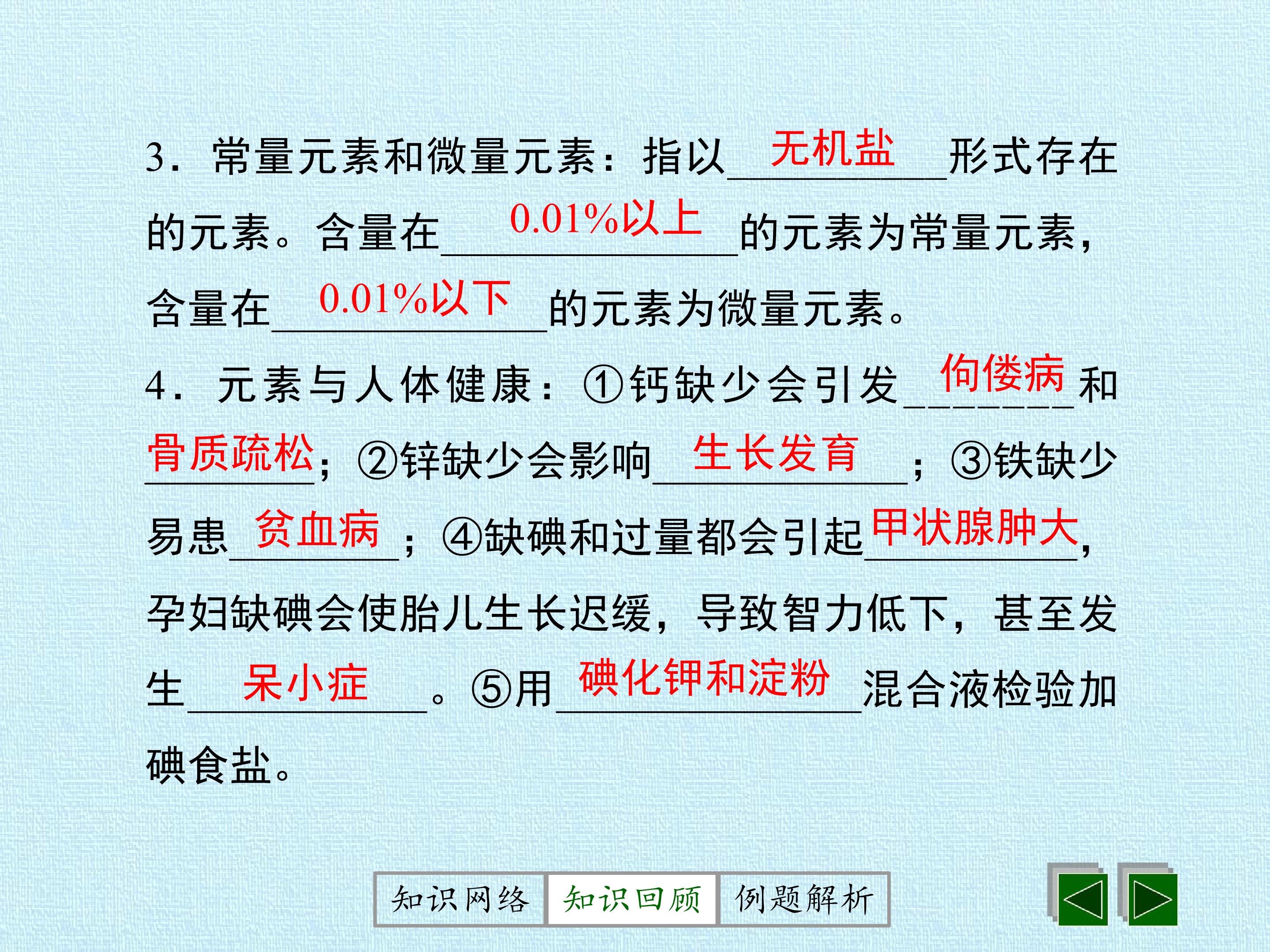 3.常量元素和微量元素：指以无机盐形式存在的元素。含量在0.01%以上的元素为常量元素，含量在0.01%以下的元素为微量元素。

4.元素与人体健康：①钙缺少会引发佝偻病和骨质疏松；②锌缺少会影响生长发育；③铁缺少易患贫血病；④缺碘和过量都会引起甲状腺肿大，孕妇缺碘会使胎儿生长迟缓，导致智力低下，甚至发生呆小症。⑤用碘化钾和淀粉混合液检验加碘食盐。

知识网络 知识回顾 例题解析